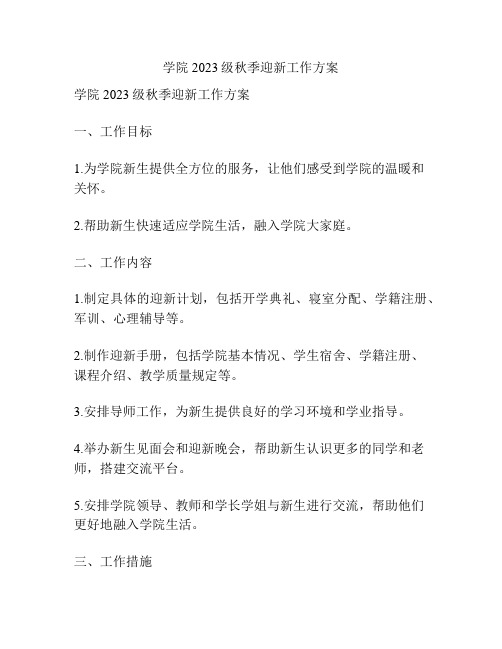 学院 2023 级秋季迎新工作方案

学院 2023 级秋季迎新工作方案

一、工作目标

1.为学院新生提供全方位的服务，让他们感受到学院的温暖和关怀。

2.帮助新生快速适应学院生活，融入学院大家庭。

二、工作内容

1.制定具体的迎新计划，包括开学典礼、寝室分配、学籍注册、军训、心理辅导等。

2.制作迎新手册，包括学院基本情况、学生宿舍、学籍注册、课程介绍、教学质量规定等。

3.安排导师工作，为新生提供良好的学习环境和学业指导。

4.举办新生见面会和迎新晚会，帮助新生认识更多的同学和老师，搭建交流平台。

5.安排学院领导、教师和学长学姐与新生进行交流，帮助他们更好地融入学院生活。

三、工作措施